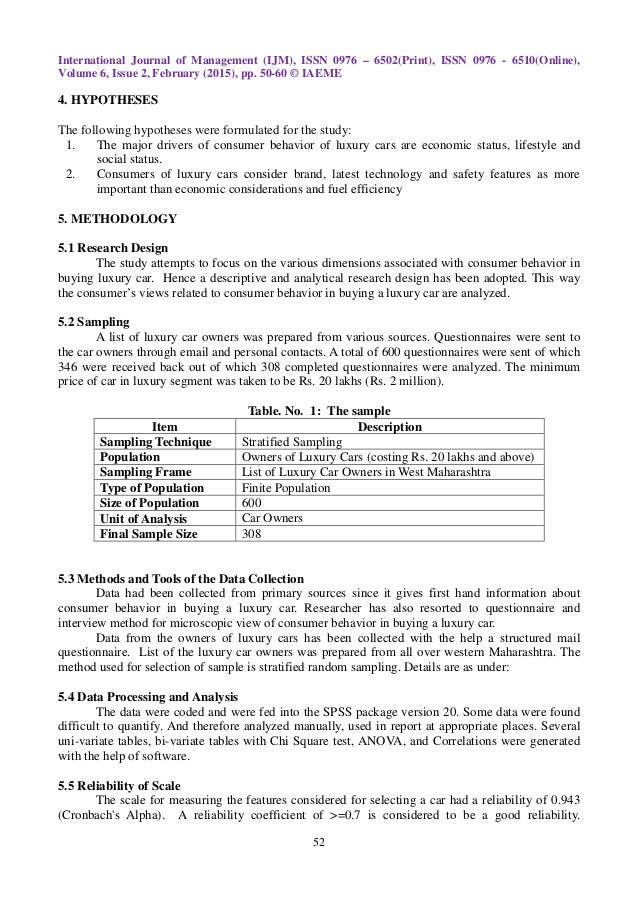 International Journal of Management (IJM), ISSN 0976 – 6502(Print), ISSN 0976 - 6510(Online), Volume 6, Issue 2, February (2015), pp. 50-60 © IAEME

4. HYPOTHESES

The following hypotheses were formulated for the study:
1. The major drivers of consumer behavior of luxury cars are economic status, lifestyle and social status.
2. Consumers of luxury cars consider brand, latest technology and safety features as more important than economic considerations and fuel efficiency

5. METHODOLOGY

5.1 Research Design
The study attempts to focus on the various dimensions associated with consumer behavior in buying luxury car. Hence a descriptive and analytical research design has been adopted. This way the consumer's views related to consumer behavior in buying a luxury car are analyzed.

5.2 Sampling
A list of luxury car owners was prepared from various sources. Questionnaires were sent to the car owners through email and personal contacts. A total of 600 questionnaires were sent of which 346 were received back out of which 308 completed questionnaires were analyzed. The minimum price of car in luxury segment was taken to be Rs. 20 lakhs (Rs. 2 million).

Table. No. 1: The sample

| Item | Description |
|---|---|
| Sampling Technique | Stratified Sampling |
| Population | Owners of Luxury Cars (costing Rs. 20 lakhs and above) |
| Sampling Frame | List of Luxury Car Owners in West Maharashtra |
| Type of Population | Finite Population |
| Size of Population | 600 |
| Unit of Analysis | Car Owners |
| Final Sample Size | 308 |

5.3 Methods and Tools of the Data Collection
Data had been collected from primary sources since it gives first hand information about consumer behavior in buying a luxury car. Researcher has also resorted to questionnaire and interview method for microscopic view of consumer behavior in buying a luxury car.
Data from the owners of luxury cars has been collected with the help a structured mail questionnaire. List of the luxury car owners was prepared from all over western Maharashtra. The method used for selection of sample is stratified random sampling. Details are as under:

5.4 Data Processing and Analysis
The data were coded and were fed into the SPSS package version 20. Some data were found difficult to quantify. And therefore analyzed manually, used in report at appropriate places. Several uni-variate tables, bi-variate tables with Chi Square test, ANOVA, and Correlations were generated with the help of software.

5.5 Reliability of Scale
The scale for measuring the features considered for selecting a car had a reliability of 0.943 (Cronbach's Alpha). A reliability coefficient of >=0.7 is considered to be a good reliability.

52